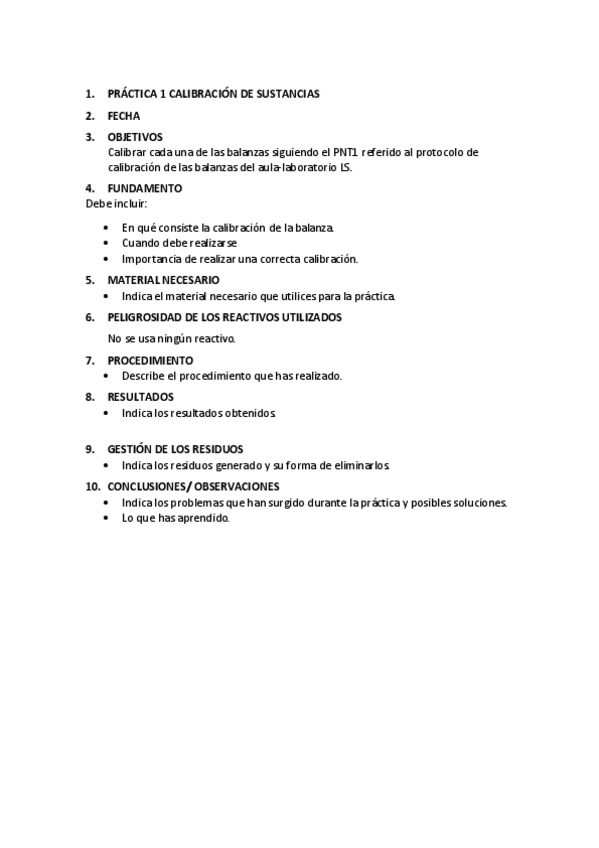 1. PRÁCTICA 1 CALIBRACIÓN DE SUSTANCIAS

2. FECHA

3. OBJETIVOS
Calibrar cada una de las balanzas siguiendo el PNT1 referido al protocolo de calibración de las balanzas del aula-laboratorio LS.

4. FUNDAMENTO
Debe incluir:

• En qué consiste la calibración de la balanza.
• Cuando debe realizarse
• Importancia de realizar una correcta calibración.

5. MATERIAL NECESARIO
• Indica el material necesario que utilices para la práctica.

6. PELIGROSIDAD DE LOS REACTIVOS UTILIZADOS

No se usa ningún reactivo.

7. PROCEDIMIENTO
• Describe el procedimiento que has realizado.

8. RESULTADOS
• Indica los resultados obtenidos.

9. GESTIÓN DE LOS RESIDUOS
• Indica los residuos generado y su forma de eliminarlos.

10. CONCLUSIONES/ OBSERVACIONES
• Indica los problemas que han surgido durante la práctica y posibles soluciones.
• Lo que has aprendido.